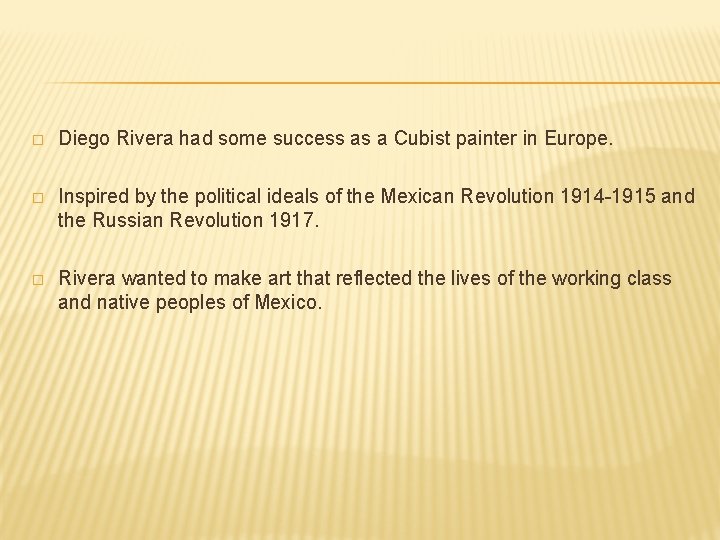 Diego Rivera had some success as a Cubist painter in Europe.

Inspired by the political ideals of the Mexican Revolution 1914-1915 and the Russian Revolution 1917.

Rivera wanted to make art that reflected the lives of the working class and native peoples of Mexico.